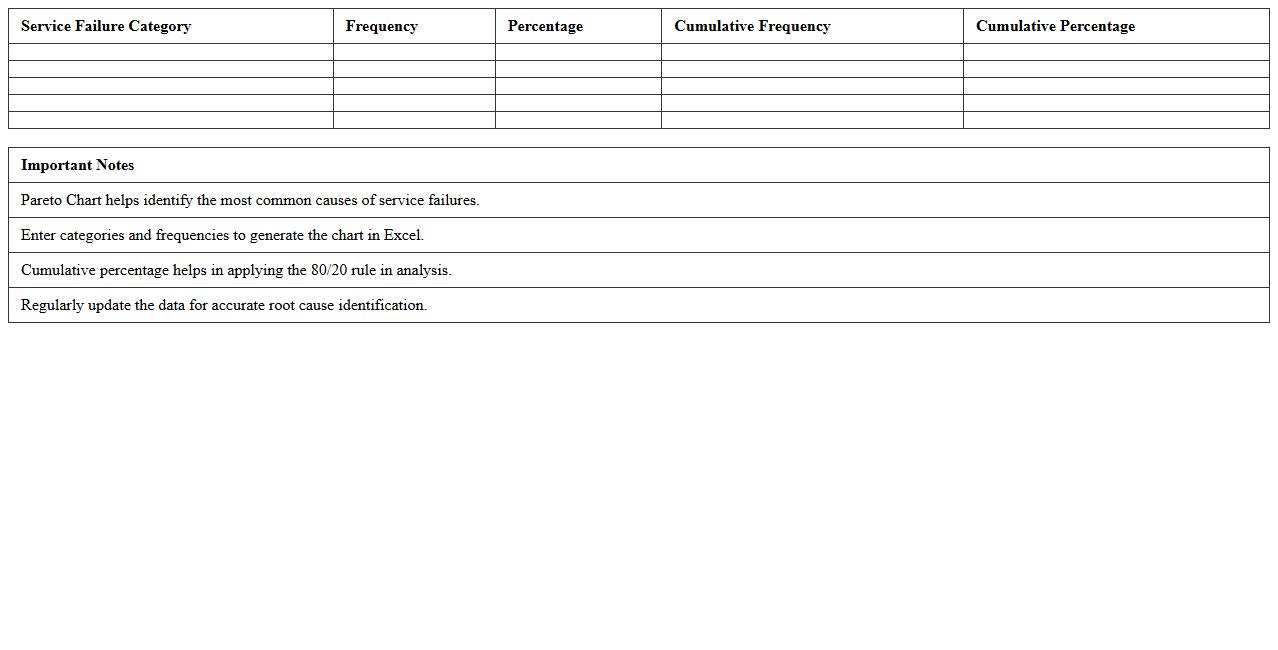 | Service Failure Category | Frequency | Percentage | Cumulative Frequency | Cumulative Percentage |
|---|---|---|---|---|
| | | | | |
| | | | | |
| | | | | |
| | | | | |
| | | | | |

| Important Notes |
|---|
| Pareto Chart helps identify the most common causes of service failures. |
| Enter categories and frequencies to generate the chart in Excel. |
| Cumulative percentage helps in applying the 80/20 rule in analysis. |
| Regularly update the data for accurate root cause identification. |